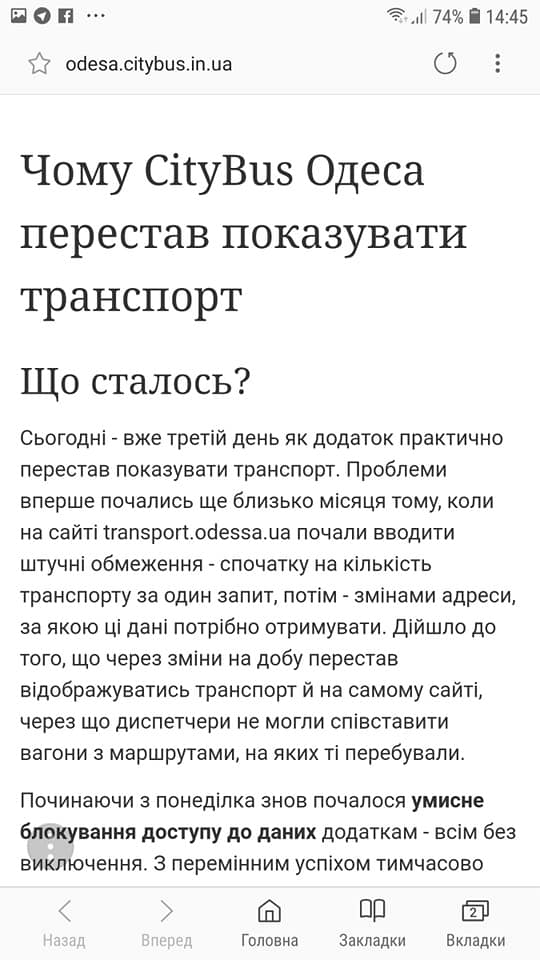 74% 14:45

odesa.citybus.in.ua

Чому CityBus Одеса перестав показувати транспорт

Що сталось?

Сьогодні - вже третій день як додаток практично перестав показувати транспорт. Проблеми вперше почались ще близько місяця тому, коли на сайті transport.odessa.ua почали вводити штучні обмеження - спочатку на кількість транспорту за один запит, потім - змінами адреси, за якою ці дані потрібно отримувати. Дійшло до того, що через зміни на добу перестав відображуватись транспорт й на самому сайті, через що диспетчери не могли співставити вагони з маршрутами, на яких ті перебували.

Починаючи з понеділка знов почалося **умисне блокування доступу до даних** додаткам - всім без виключення. З перемінним успіхом тимчасово

Назад Вперед Головна Закладки 2 Вкладки